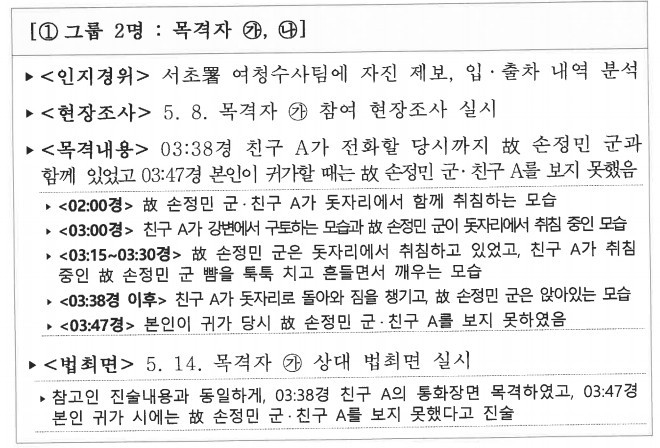 [① 그룹 2명 : 목격자 ㉮, ㉯]

▸ <인지경위> 서초署 여청수사팀에 자진 제보, 입·출차 내역 분석

▸ <현장조사> 5. 8. 목격자 ㉮ 참여 현장조사 실시

▸ <목격내용> 03:38경 친구 A가 전화할 당시까지 故 손정민 군과 함께 있었고 03:47경 본인이 귀가할 때는 故 손정민 군·친구 A를 보지 못했음

▸ <02:00경> 故 손정민 군·친구 A가 돗자리에서 함께 취침하는 모습

▸ <03:00경> 친구 A가 강변에서 구토하는 모습과 故 손정민 군이 돗자리에서 취침 중인 모습

▸ <03:15~03:30경> 故 손정민 군은 돗자리에서 취침하고 있었고, 친구 A가 취침 중인 故 손정민 군 뺨을 툭툭 치고 흔들면서 깨우는 모습

▸ <03:38경 이후> 친구 A가 돗자리로 돌아와 짐을 챙기고, 故 손정민 군은 앉아있는 모습

▸ <03:47경> 본인이 귀가 당시 故 손정민 군·친구 A를 보지 못하였음

▸ <법최면> 5. 14. 목격자 ㉮ 상대 법최면 실시

▸ 참고인 진술내용과 동일하게, 03:38경 친구 A의 통화장면 목격하였고, 03:47경 본인 귀가 시에는 故 손정민 군·친구 A를 보지 못했다고 진술